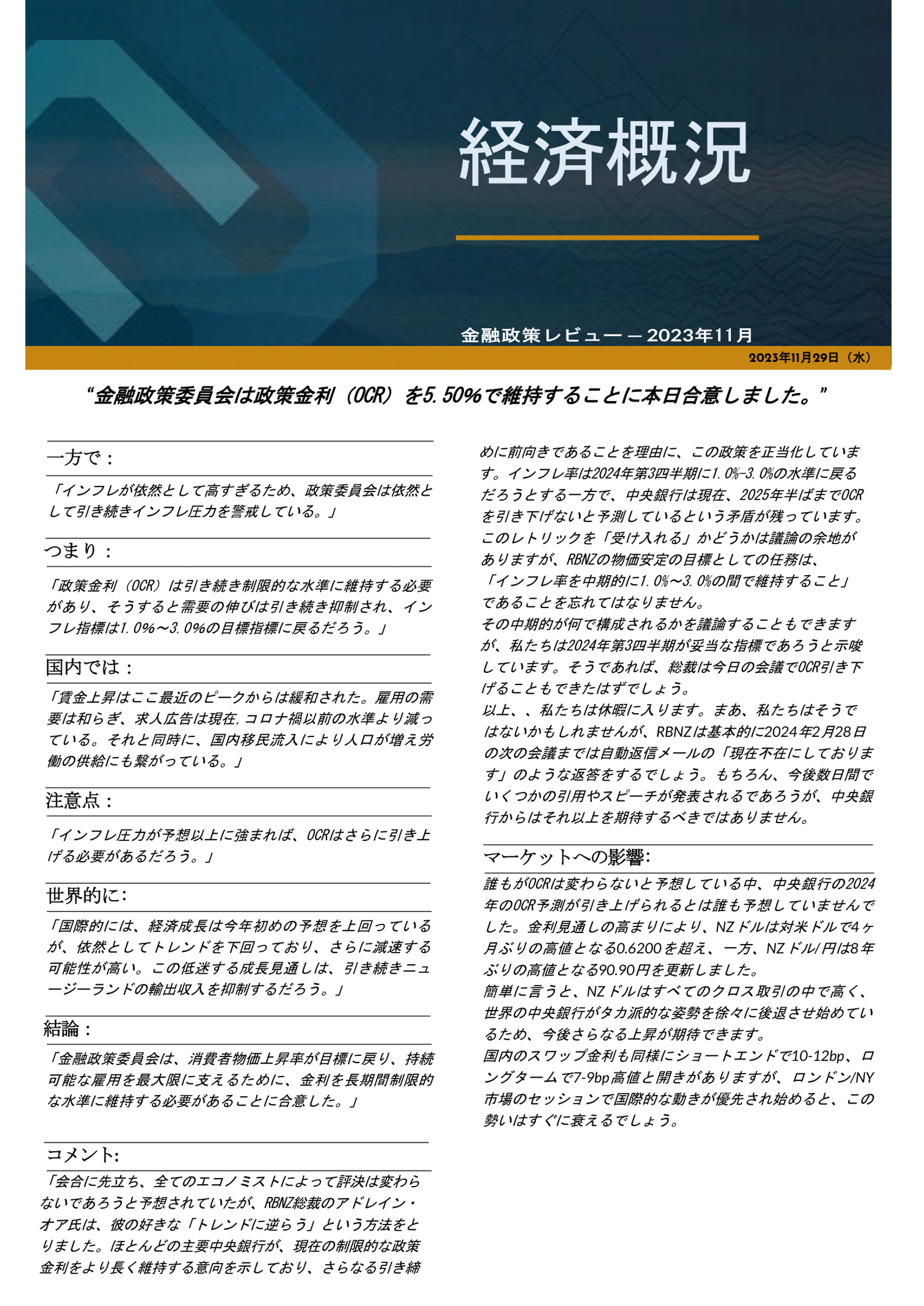 経済概況

金融政策レビュー－2023年11月

2023年11月29日（水）

“金融政策委員会は政策金利（OCR）を5.50%で維持することに本日合意しました。”

一方で：

「インフレが依然として高すぎるため、政策委員会は依然として引き続きインフレ圧力を警戒している。」

つまり：

「政策金利（OCR）は引き続き制限的な水準に維持する必要があり、そうすると需要の伸びは引き続き抑制され、インフレ指標は1.0%～3.0%の目標指標に戻るだろう。」

国内では：

「賃金上昇はここ最近のピークからは緩和された。雇用の需要は和らぎ、求人広告は現在,コロナ禍以前の水準より減っている。それと同時に、国内移民流入により人口が増え労働の供給にも繋がっている。」

注意点：

「インフレ圧力が予想以上に強まれば、OCRはさらに引き上げる必要があるだろう。」

世界的に:

「国際的には、経済成長は今年初めの予想を上回っているが、依然としてトレンドを下回っており、さらに減速する可能性が高い。この低迷する成長見通しは、引き続きニュージーランドの輸出収入を抑制するだろう。」

結論：

「金融政策委員会は、消費者物価上昇率が目標に戻り、持続可能な雇用を最大限に支えるために、金利を長期間制限的な水準に維持する必要があることに合意した。」

コメント:

「会合に先立ち、全てのエコノミストによって評決は変わらないであろうと予想されていたが、RBNZ総裁のアドレイン・オア氏は、彼の好きな「トレンドに逆らう」という方法をとりました。ほとんどの主要中央銀行が、現在の制限的な政策金利をより長く維持する意向を示しており、さらなる引き締めに前向きであることを理由に、この政策を正当化しています。インフレ率は2024年第3四半期に1.0%-3.0%の水準に戻るだろうとする一方で、中央銀行は現在、2025年半ばまでOCRを引き下げないと予測しているという矛盾が残っています。このレトリックを「受け入れる」かどうかは議論の余地がありますが、RBNZの物価安定の目標としての任務は、「インフレ率を中期的に1.0%～3.0%の間で維持すること」であることを忘れてはなりません。
その中期的が何で構成されるかを議論することもできますが、私たちは2024年第3四半期が妥当な指標であろうと示唆しています。そうであれば、総裁は今日の会議でOCR引き下げることもできたはずでしょう。
以上、、私たちは休暇に入ります。まあ、私たちはそうではないかもしれませんが、RBNZは基本的に2024年2月28日の次の会議までは自動返信メールの「現在不在にしております」のような返答をするでしょう。もちろん、今後数日間でいくつかの引用やスピーチが発表されるであろうが、中央銀行からはそれ以上を期待するべきではありません。

マーケットへの影響:

誰もがOCRは変わらないと予想している中、中央銀行の2024年のOCR予測が引き上げられるとは誰も予想していませんでした。金利見通しの高まりにより、NZドルは対米ドルで4ヶ月ぶりの高値となる0.6200を超え、一方、NZドル/円は8年ぶりの高値となる90.90円を更新しました。
簡単に言うと、NZドルはすべてのクロス取引の中で高く、世界の中央銀行がタカ派的な姿勢を徐々に後退させ始めているため、今後さらなる上昇が期待できます。
国内のスワップ金利も同様にショートエンドで10-12bp、ロングタームで7-9bp高値と開きがありますが、ロンドン/NY市場のセッションで国際的な動きが優先され始めると、この勢いはすぐに衰えるでしょう。